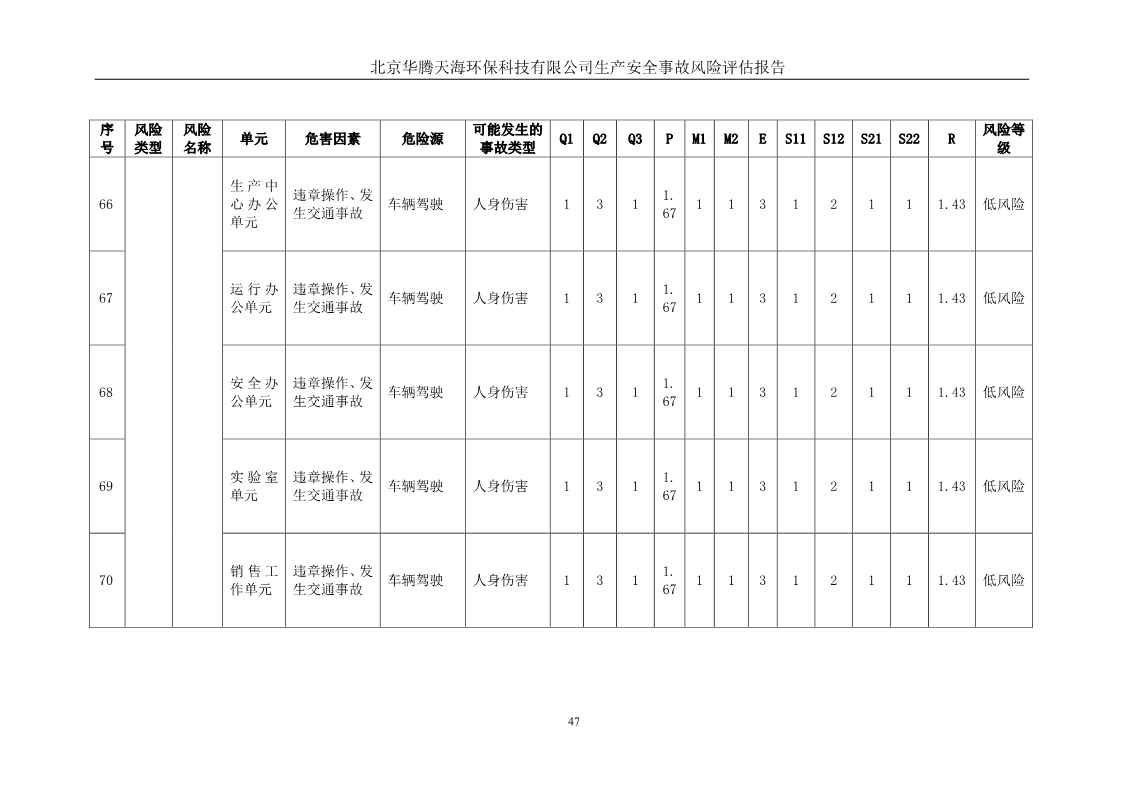 北京华腾天海环保科技有限公司生产安全事故风险评估报告

| 序号 | 风险类型 | 风险名称 | 单元 | 危害因素 | 危险源 | 可能发生的事故类型 | Q1 | Q2 | Q3 | P | M1 | M2 | E | S11 | S12 | S21 | S22 | R | 风险等级 |
|---|---|---|---|---|---|---|---|---|---|---|---|---|---|---|---|---|---|---|---|
| 66 | | | 生产中心办公单元 | 违章操作、发生交通事故 | 车辆驾驶 | 人身伤害 | 1 | 3 | 1 | 1.67 | 1 | 1 | 3 | 1 | 2 | 1 | 1 | 1.43 | 低风险 |
| 67 | | | 运行办公单元 | 违章操作、发生交通事故 | 车辆驾驶 | 人身伤害 | 1 | 3 | 1 | 1.67 | 1 | 1 | 3 | 1 | 2 | 1 | 1 | 1.43 | 低风险 |
| 68 | | | 安全办公单元 | 违章操作、发生交通事故 | 车辆驾驶 | 人身伤害 | 1 | 3 | 1 | 1.67 | 1 | 1 | 3 | 1 | 2 | 1 | 1 | 1.43 | 低风险 |
| 69 | | | 实验室单元 | 违章操作、发生交通事故 | 车辆驾驶 | 人身伤害 | 1 | 3 | 1 | 1.67 | 1 | 1 | 3 | 1 | 2 | 1 | 1 | 1.43 | 低风险 |
| 70 | | | 销售工作单元 | 违章操作、发生交通事故 | 车辆驾驶 | 人身伤害 | 1 | 3 | 1 | 1.67 | 1 | 1 | 3 | 1 | 2 | 1 | 1 | 1.43 | 低风险 |

47